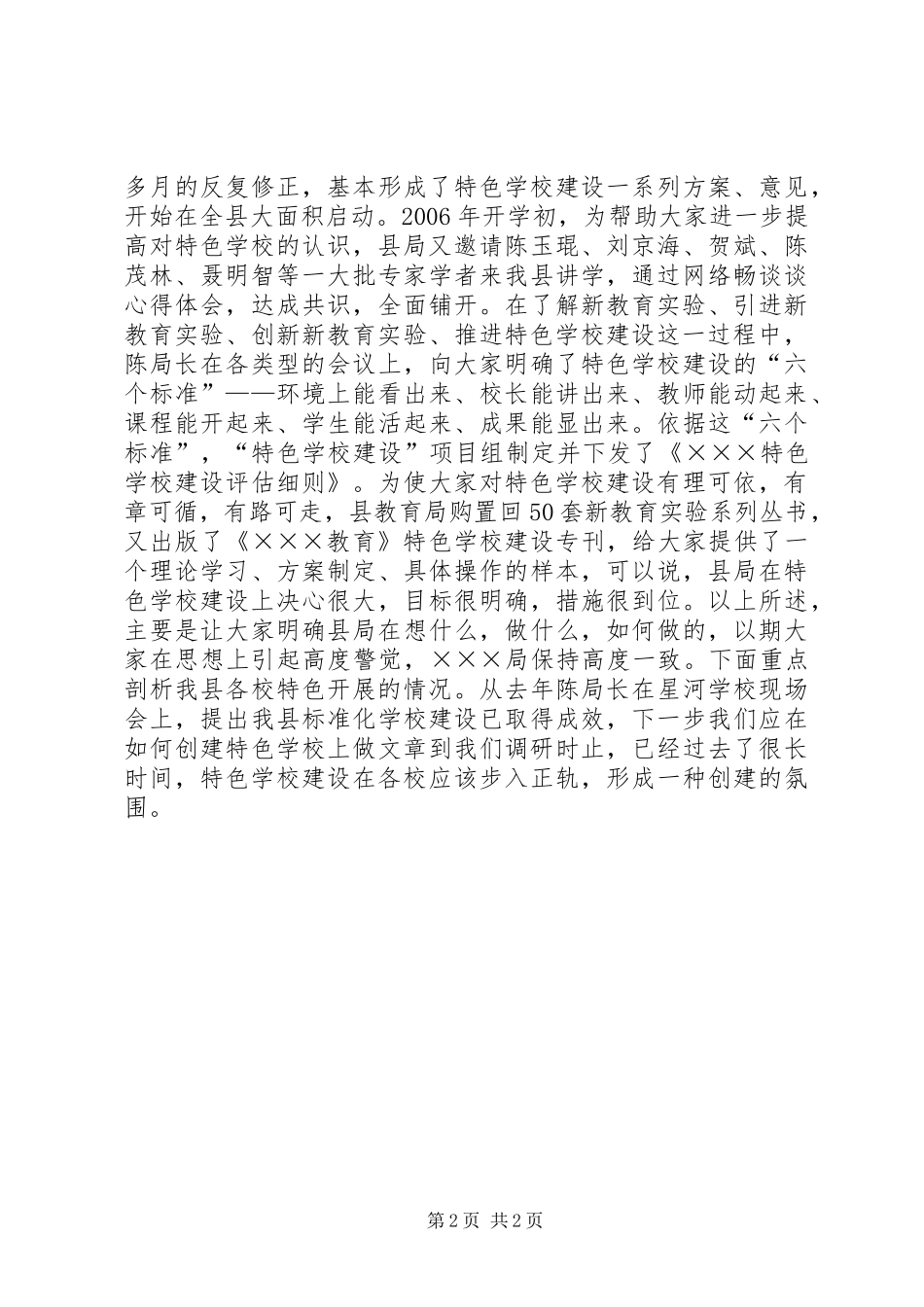 多月的反复修正，基本形成了特色学校建设一系列方案、意见，开始在全县大面积启动。2006年开学初，为帮助大家进一步提高对特色学校的认识，县局又邀请陈玉琨、刘京海、贺斌、陈茂林、聂明智等一大批专家学者来我县讲学，通过网络畅谈谈心得体会，达成共识，全面铺开。在了解新教育实验、引进新教育实验、创新新教育实验、推进特色学校建设这一过程中，陈局长在各类型的会议上，向大家明确了特色学校建设的“六个标准”——环境上能看出来、校长能讲出来、教师能动起来、课程能开起来、学生能活起来、成果能显出来。依据这“六个标准”，“特色学校建设”项目组制定并下发了《×××特色学校建设评估细则》。为使大家对特色学校建设有理可依，有章可循，有路可走，县教育局购置回50套新教育实验系列丛书，又出版了《×××教育》特色学校建设专刊，给大家提供了一个理论学习、方案制定、具体操作的样本，可以说，县局在特色学校建设上决心很大，目标很明确，措施很到位。以上所述，主要是让大家明确县局在想什么，做什么，如何做的，以期大家在思想上引起高度警觉，×××局保持高度一致。下面重点剖析我县各校特色开展的情况。从去年陈局长在星河学校现场会上，提出我县标准化学校建设已取得成效，下一步我们应在如何创建特色学校上做文章到我们调研时止，已经过去了很长时间，特色学校建设在各校应该步入正轨，形成一种创建的氛围。

第2页 共2页